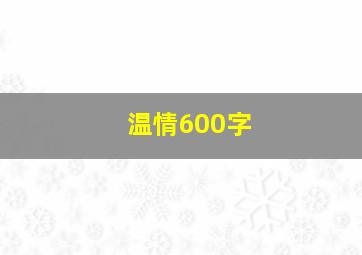 温情600字